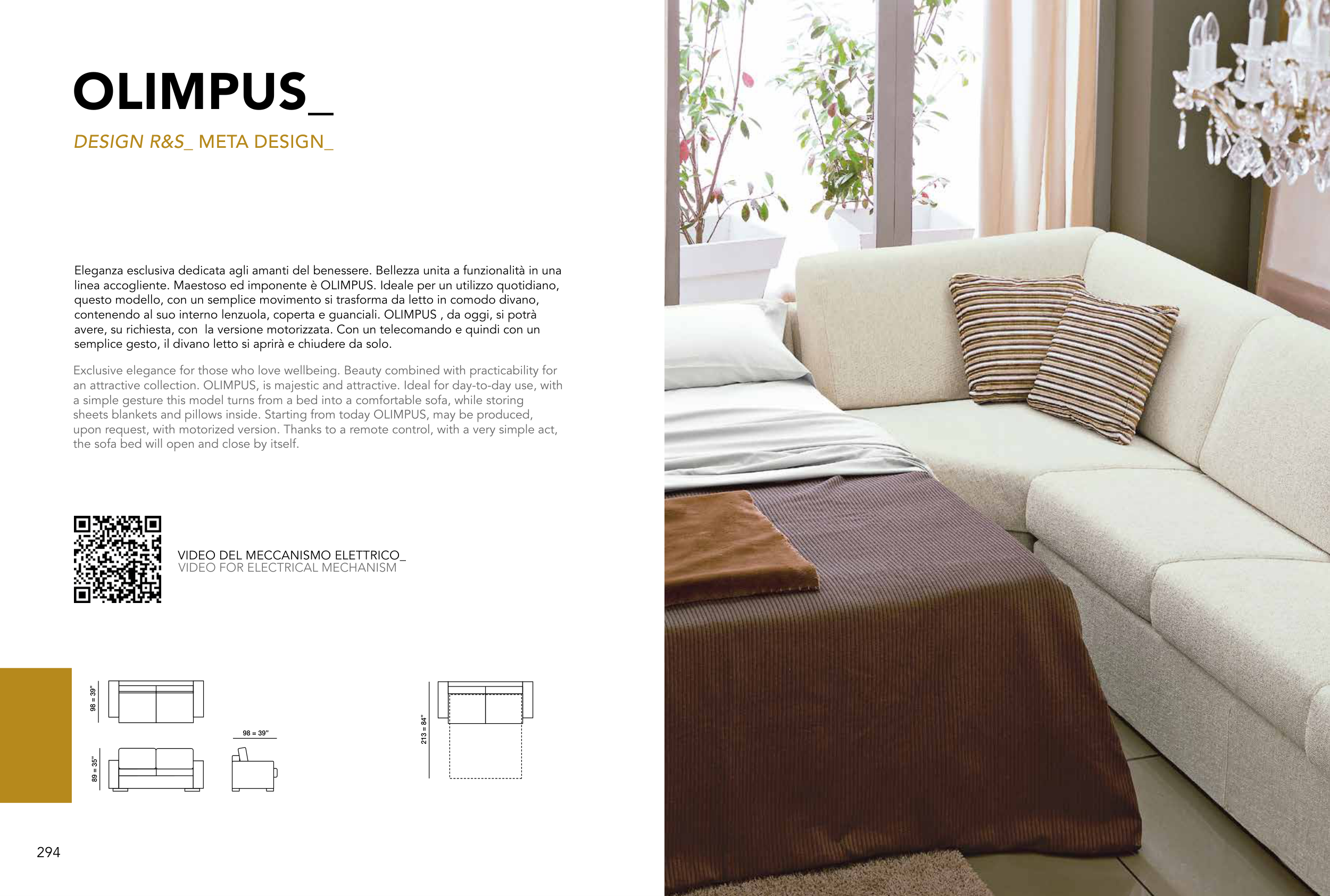 OLIMPUS_

DESIGN R&S_ META DESIGN_

Eleganza esclusiva dedicata agli amanti del benessere. Bellezza unita a funzionalità in una linea accogliente. Maestoso ed imponente è OLIMPUS. Ideale per un utilizzo quotidiano, questo modello, con un semplice movimento si trasforma da letto in comodo divano, contenendo al suo interno lenzuola, coperta e guanciali. OLIMPUS , da oggi, si potrà avere, su richiesta, con la versione motorizzata. Con un telecomando e quindi con un semplice gesto, il divano letto si aprirà e chiudere da solo.

Exclusive elegance for those who love wellbeing. Beauty combined with practicability for an attractive collection. OLIMPUS, is majestic and attractive. Ideal for day-to-day use, with a simple gesture this model turns from a bed into a comfortable sofa, while storing sheets blankets and pillows inside. Starting from today OLIMPUS, may be produced, upon request, with motorized version. Thanks to a remote control, with a very simple act, the sofa bed will open and close by itself.

VIDEO DEL MECCANISMO ELETTRICO_
VIDEO FOR ELECTRICAL MECHANISM

98 = 39"

89 = 35"

98 = 39"

213 = 84"

294